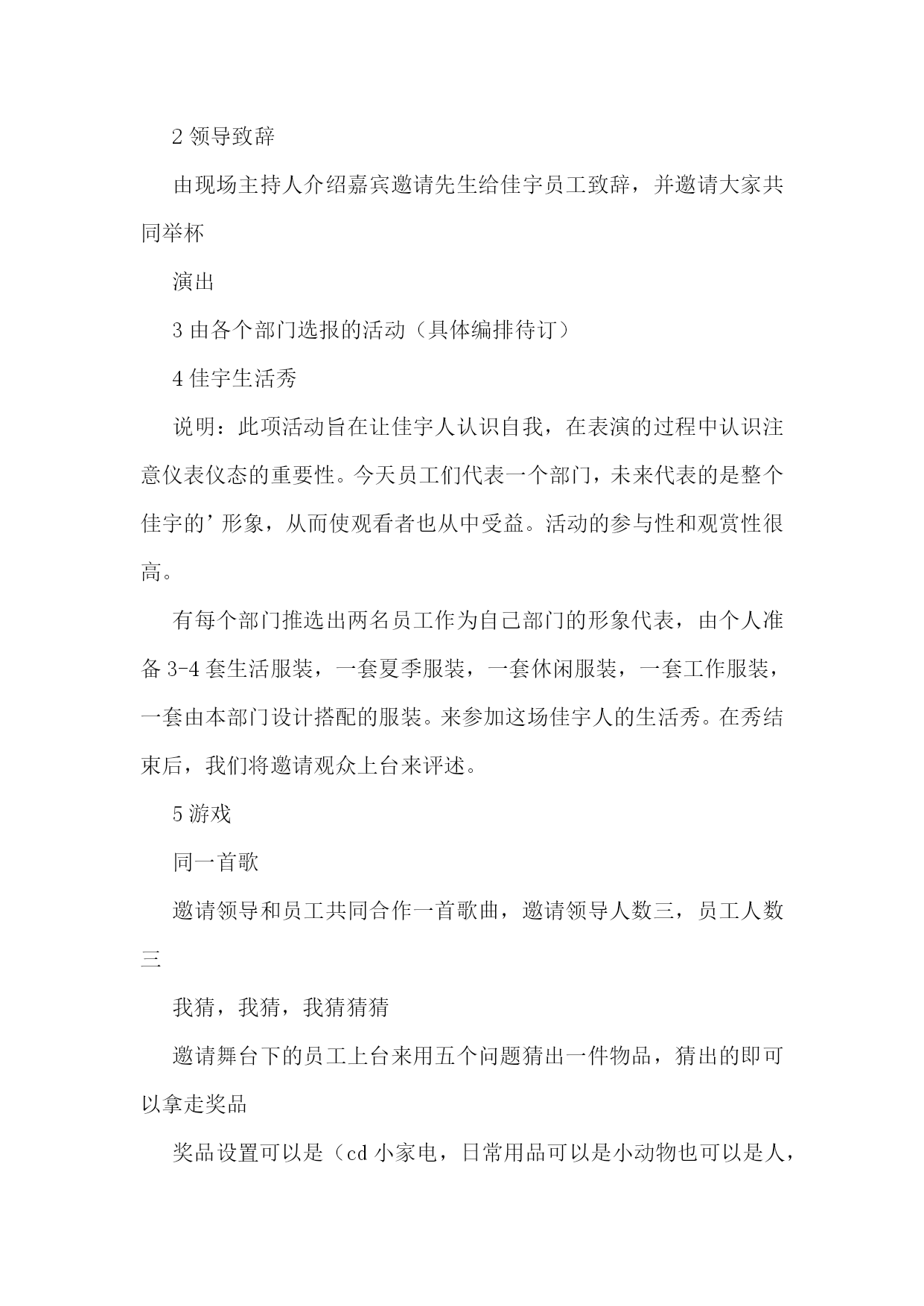 2 领导致辞

由现场主持人介绍嘉宾邀请先生给佳宇员工致辞，并邀请大家共同举杯

演出

3 由各个部门选报的活动（具体编排待订）

4 佳宇生活秀

说明：此项活动旨在让佳宇人认识自我，在表演的过程中认识注意仪表仪态的重要性。今天员工们代表一个部门，未来代表的是整个佳宇的’形象，从而使观看者也从中受益。活动的参与性和观赏性很高。

有每个部门推选出两名员工作为自己部门的形象代表，由个人准备 3-4 套生活服装，一套夏季服装，一套休闲服装，一套工作服装，一套由本部门设计搭配的服装。来参加这场佳宇人的生活秀。在秀结束后，我们将邀请观众上台来评述。

5 游戏

同一首歌

邀请领导和员工共同合作一首歌曲，邀请领导人数三，员工人数三

我猜，我猜，我猜猜猜

邀请舞台下的员工上台来用五个问题猜出一件物品，猜出的即可以拿走奖品

奖品设置可以是（cd 小家电，日常用品可以是小动物也可以是人，